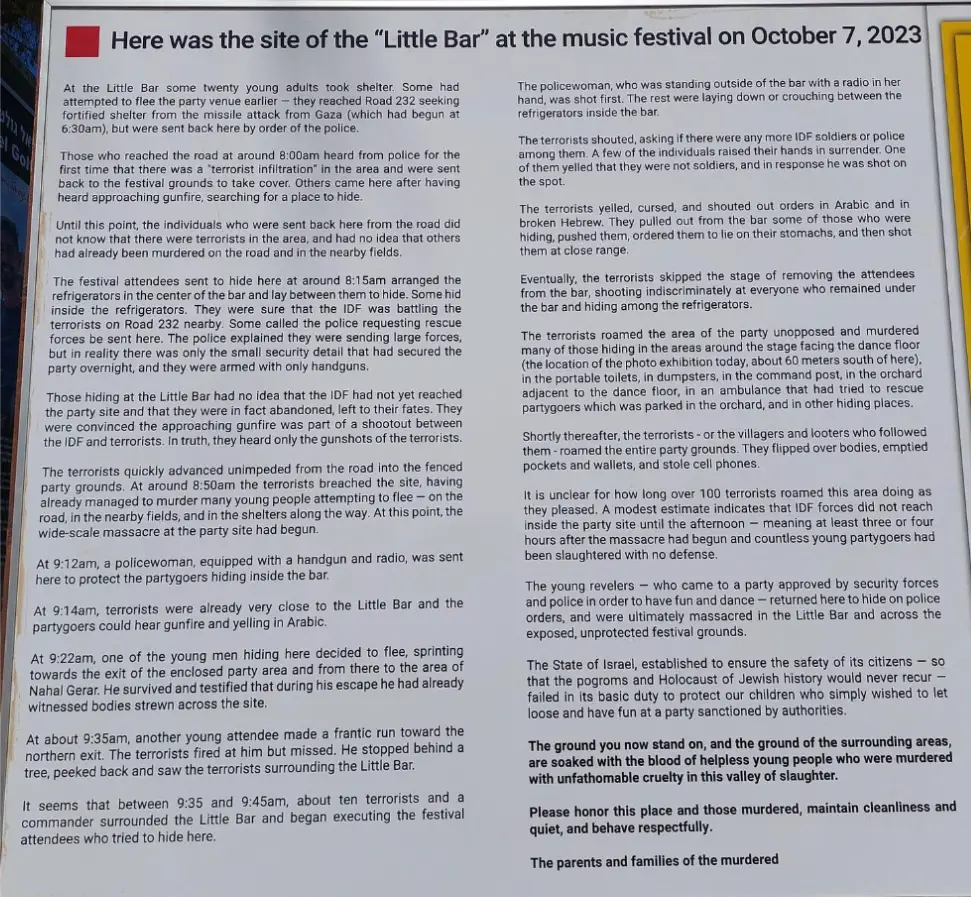 Here was the site of the "Little Bar" at the music festival on October 7, 2023

At the Little Bar some twenty young adults took shelter. Some had attempted to flee the party venue earlier – they reached Road 232 seeking fortified shelter from the missile attack from Gaza (which had begun at 6:30am), but were sent back here by order of the police.

Those who reached the road at around 8:00am heard from police for the first time that there was a "terrorist infiltration" in the area and were sent back to the festival grounds to take cover. Others came here after having heard approaching gunfire, searching for a place to hide.

Until this point, the individuals who were sent back here from the road did not know that there were terrorists in the area, and had no idea that others had already been murdered on the road and in the nearby fields.

The festival attendees sent to hide here at around 8:15am arranged the refrigerators in the center of the bar and lay between them to hide. Some hid inside the refrigerators. They were sure that the IDF was battling the terrorists on Road 232 nearby. Some called the police requesting rescue forces be sent here. The police explained they were sending large forces, but in reality there was only the small security detail that had secured the party overnight, and they were armed with only handguns.

Those hiding at the Little Bar had no idea that the IDF had not yet reached the party site and that they were in fact abandoned, left to their fates. They were convinced the approaching gunfire was part of a shootout between the IDF and terrorists. In truth, they heard only the gunshots of the terrorists.

The terrorists quickly advanced unimpeded from the road into the fenced party grounds. At around 8:50am the terrorists breached the site, having already managed to murder many young people attempting to flee – on the road, in the nearby fields, and in the shelters along the way. At this point, the wide-scale massacre at the party site had begun.

At 9:12am, a policewoman, equipped with a handgun and radio, was sent here to protect the partygoers hiding inside the bar.

At 9:14am, terrorists were already very close to the Little Bar and the partygoers could hear gunfire and yelling in Arabic.

At 9:22am, one of the young men hiding here decided to flee, sprinting towards the exit of the enclosed party area and from there to the area of Nahal Gerar. He survived and testified that during his escape he had already witnessed bodies strewn across the site.

At about 9:35am, another young attendee made a frantic run toward the northern exit. The terrorists fired at him but missed. He stopped behind a tree, peeked back and saw the terrorists surrounding the Little Bar.

It seems that between 9:35 and 9:45am, about ten terrorists and a commander surrounded the Little Bar and began executing the festival attendees who tried to hide here.

The policewoman, who was standing outside of the bar with a radio in her hand, was shot first. The rest were laying down or crouching between the refrigerators inside the bar.

The terrorists shouted, asking if there were any more IDF soldiers or police among them. A few of the individuals raised their hands in surrender. One of them yelled that they were not soldiers, and in response he was shot on the spot.

The terrorists yelled, cursed, and shouted out orders in Arabic and in broken Hebrew. They pulled out from the bar some of those who were hiding, pushed them, ordered them to lie on their stomachs, and then shot them at close range.

Eventually, the terrorists skipped the stage of removing the attendees from the bar, shooting indiscriminately at everyone who remained under the bar and hiding among the refrigerators.

The terrorists roamed the area of the party unopposed and murdered many of those hiding in the areas around the stage facing the dance floor (the location of the photo exhibition today, about 60 meters south of here), in the portable toilets, in dumpsters, in the command post, in the orchard adjacent to the dance floor, in an ambulance that had tried to rescue partygoers which was parked in the orchard, and in other hiding places.

Shortly thereafter, the terrorists - or the villagers and looters who followed them - roamed the entire party grounds. They flipped over bodies, emptied pockets and wallets, and stole cell phones.

It is unclear for how long over 100 terrorists roamed this area doing as they pleased. A modest estimate indicates that IDF forces did not reach inside the party site until the afternoon – meaning at least three or four hours after the massacre had begun and countless young partygoers had been slaughtered with no defense.

The young revelers – who came to a party approved by security forces and police in order to have fun and dance – returned here to hide on police orders, and were ultimately massacred in the Little Bar and across the exposed, unprotected festival grounds.

The State of Israel, established to ensure the safety of its citizens – so that the pogroms and Holocaust of Jewish history would never recur – failed in its basic duty to protect our children who simply wished to let loose and have fun at a party sanctioned by authorities.

The ground you now stand on, and the ground of the surrounding areas, are soaked with the blood of helpless young people who were murdered with unfathomable cruelty in this valley of slaughter.

Please honor this place and those murdered, maintain cleanliness and quiet, and behave respectfully.

The parents and families of the murdered